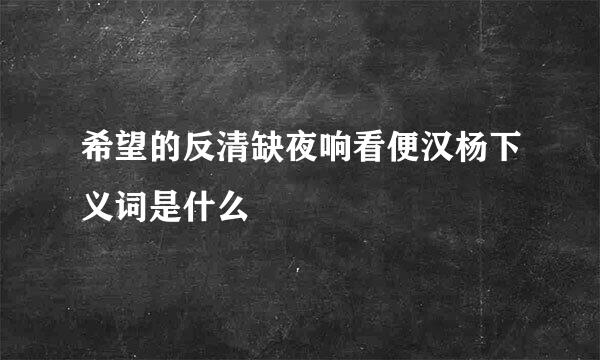 希望的反清缺夜响看便汉杨下义词是什么